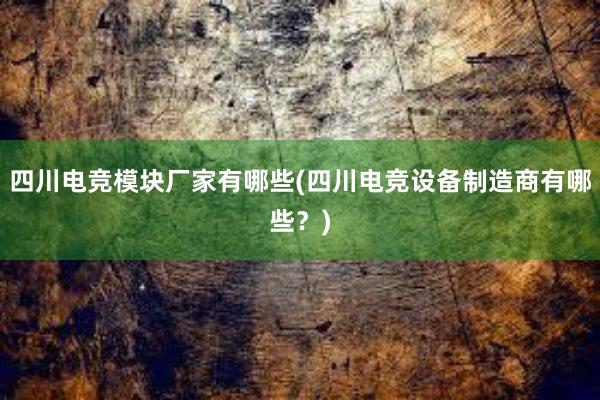 四川电竞模块厂家有哪些(四川电竞设备制造商有哪些？)